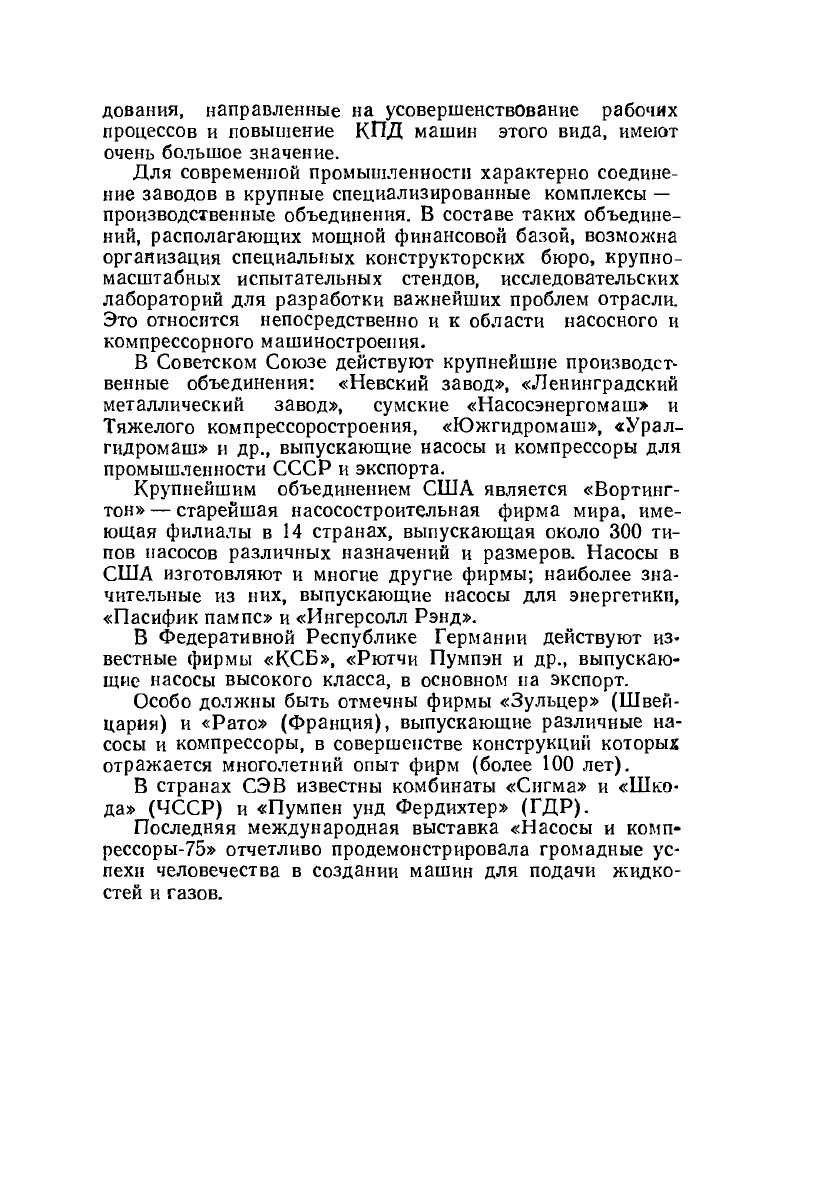 дования, направленные на усовершенствование рабочих процессов и повышение КПД машин этого вида, имеют очень большое значение.

Для современной промышленности характерно соединение заводов в крупные специализированные комплексы — производственные объединения. В составе таких объединений, располагающих мощной финансовой базой, возможна организация специальных конструкторских бюро, крупномасштабных испытательных стендов, исследовательских лабораторий для разработки важнейших проблем отрасли. Это относится непосредственно и к области насосного и компрессорного машиностроения.

В Советском Союзе действуют крупнейшие производственные объединения: «Невский завод», «Ленинградский металлический завод», сумские «Насосэнергомаш» и Тяжелого компрессоростроения, «Южгидромаш», «Уралгидромаш» и др., выпускающие насосы и компрессоры для промышленности СССР и экспорта.

Крупнейшим объединением США является «Вортингтон» — старейшая насосостроительная фирма мира, имеющая филиалы в 14 странах, выпускающая около 300 типов насосов различных назначений и размеров. Насосы в США изготовляют и многие другие фирмы; наиболее значительные из них, выпускающие насосы для энергетики, «Пасифик пампс» и «Ингерсолл Рэнд».

В Федеративной Республике Германии действуют известные фирмы «КСБ», «Рютчи Пумпэн и др., выпускающие насосы высокого класса, в основном на экспорт.

Особо должны быть отмечны фирмы «Зульцер» (Швейцария) и «Рато» (Франция), выпускающие различные насосы и компрессоры, в совершенстве конструкций которых отражается многолетний опыт фирм (более 100 лет).

В странах СЭВ известны комбинаты «Сигма» и «Шкода» (ЧССР) и «Пумпен унд Фердихтер» (ГДР).

Последняя международная выставка «Насосы и компрессоры-75» отчетливо продемонстрировала громадные успехи человечества в создании машин для подачи жидкостей и газов.